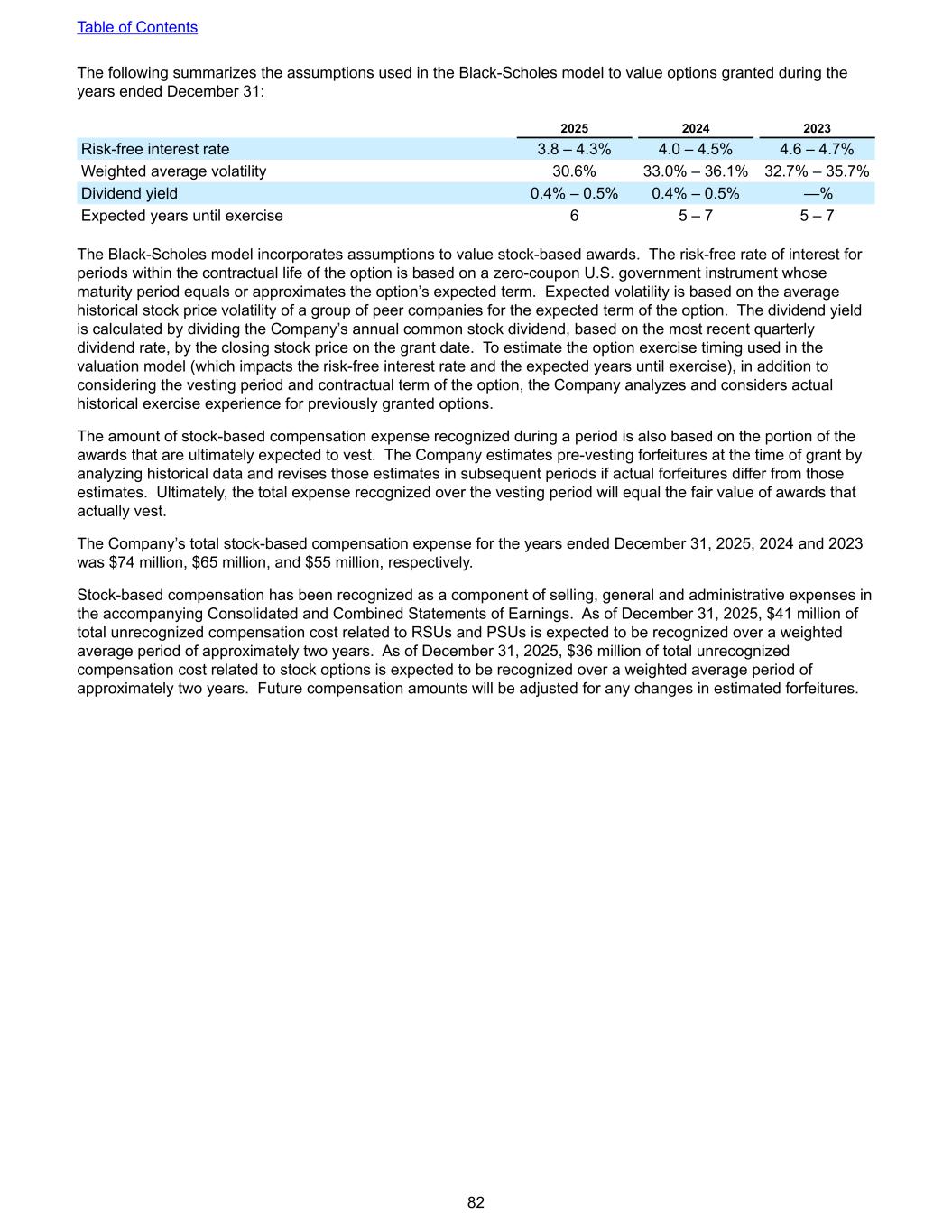 Table of Contents

The following summarizes the assumptions used in the Black-Scholes model to value options granted during the years ended December 31:

| | 2025 | 2024 | 2023 |
|---|---|---|---|
| Risk-free interest rate | 3.8 – 4.3% | 4.0 – 4.5% | 4.6 – 4.7% |
| Weighted average volatility | 30.6% | 33.0% – 36.1% | 32.7% – 35.7% |
| Dividend yield | 0.4% – 0.5% | 0.4% – 0.5% | —% |
| Expected years until exercise | 6 | 5 – 7 | 5 – 7 |

The Black-Scholes model incorporates assumptions to value stock-based awards. The risk-free rate of interest for periods within the contractual life of the option is based on a zero-coupon U.S. government instrument whose maturity period equals or approximates the option's expected term. Expected volatility is based on the average historical stock price volatility of a group of peer companies for the expected term of the option. The dividend yield is calculated by dividing the Company's annual common stock dividend, based on the most recent quarterly dividend rate, by the closing stock price on the grant date. To estimate the option exercise timing used in the valuation model (which impacts the risk-free interest rate and the expected years until exercise), in addition to considering the vesting period and contractual term of the option, the Company analyzes and considers actual historical exercise experience for previously granted options.

The amount of stock-based compensation expense recognized during a period is also based on the portion of the awards that are ultimately expected to vest. The Company estimates pre-vesting forfeitures at the time of grant by analyzing historical data and revises those estimates in subsequent periods if actual forfeitures differ from those estimates. Ultimately, the total expense recognized over the vesting period will equal the fair value of awards that actually vest.

The Company's total stock-based compensation expense for the years ended December 31, 2025, 2024 and 2023 was \$74 million, \$65 million, and \$55 million, respectively.

Stock-based compensation has been recognized as a component of selling, general and administrative expenses in the accompanying Consolidated and Combined Statements of Earnings. As of December 31, 2025, \$41 million of total unrecognized compensation cost related to RSUs and PSUs is expected to be recognized over a weighted average period of approximately two years. As of December 31, 2025, \$36 million of total unrecognized compensation cost related to stock options is expected to be recognized over a weighted average period of approximately two years. Future compensation amounts will be adjusted for any changes in estimated forfeitures.

82